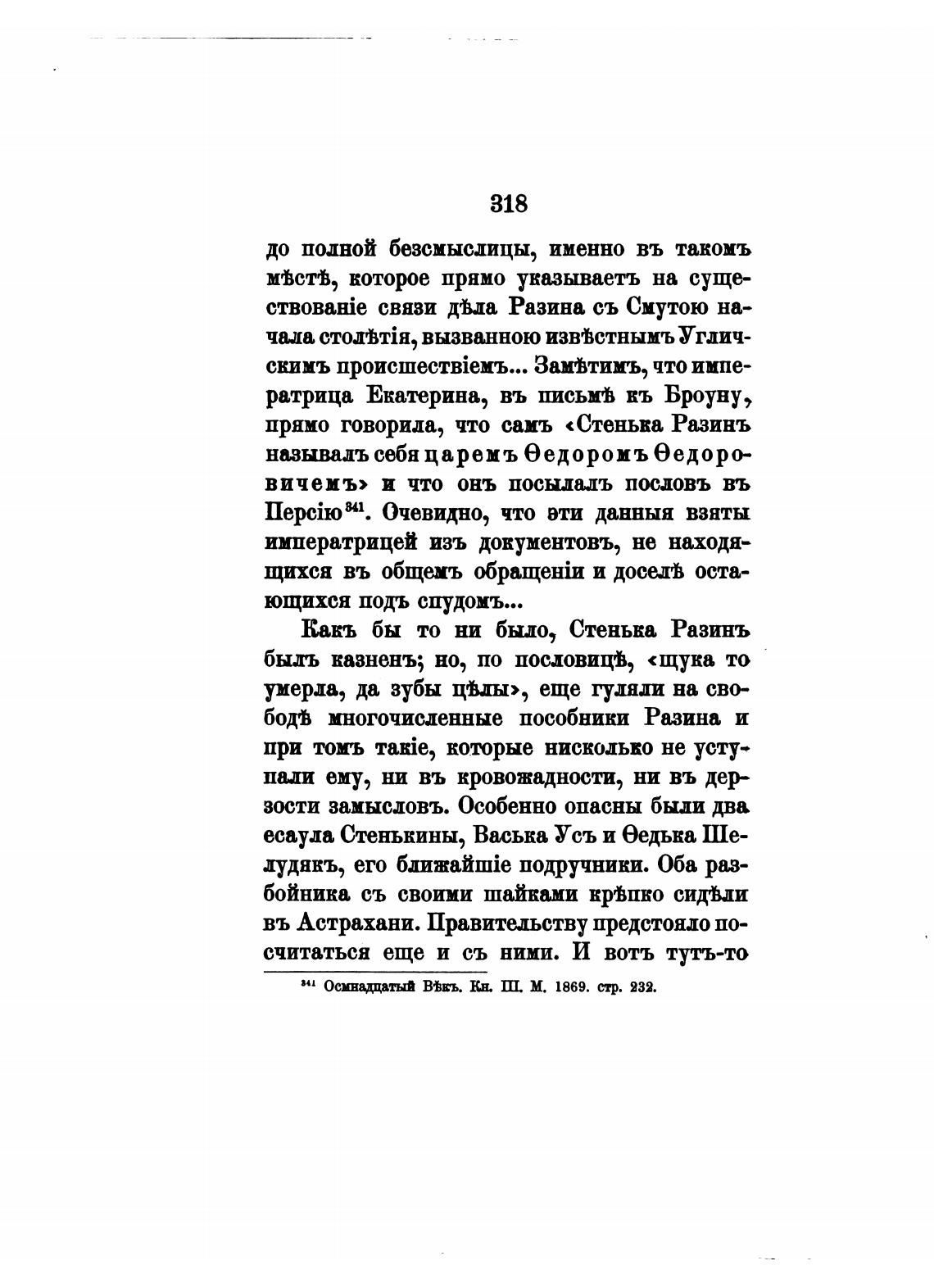 318

до полной безсмыслицы, именно въ такомъ мѣстѣ, которое прямо указываетъ на существованіе связи дѣла Разина съ Смутою начала столѣтія, вызванною извѣстнымъ Угличскимъ происшествіемъ... Замѣтимъ, что императрица Екатерина, въ письмѣ къ Броуну, прямо говорила, что самъ «Стенька Разинъ называлъ себя царемъ Ѳедоромъ Ѳедоровичемъ» и что онъ посылалъ пословъ въ Персію$^{341}$. Очевидно, что эти данныя взяты императрицей изъ документовъ, не находящихся въ общемъ обращеніи и доселѣ остающихся подъ спудомъ...

Какъ бы то ни было, Стенька Разинъ былъ казненъ; но, по пословицѣ, «щука то умерла, да зубы цѣлы», еще гуляли на свободѣ многочисленные пособники Разина и при томъ такіе, которые нисколько не уступали ему, ни въ кровожадности, ни въ дерзости замысловъ. Особенно опасны были два есаула Стенькины, Васька Усъ и Ѳедька Шелудякъ, его ближайшіе подручники. Оба разбойника съ своими шайками крѣпко сидѣли въ Астрахани. Правительству предстояло посчитаться еще и съ ними. И вотъ тутъ-то

$^{341}$ Осмнадцатый Вѣкъ. Кн. III. М. 1869. стр. 232.